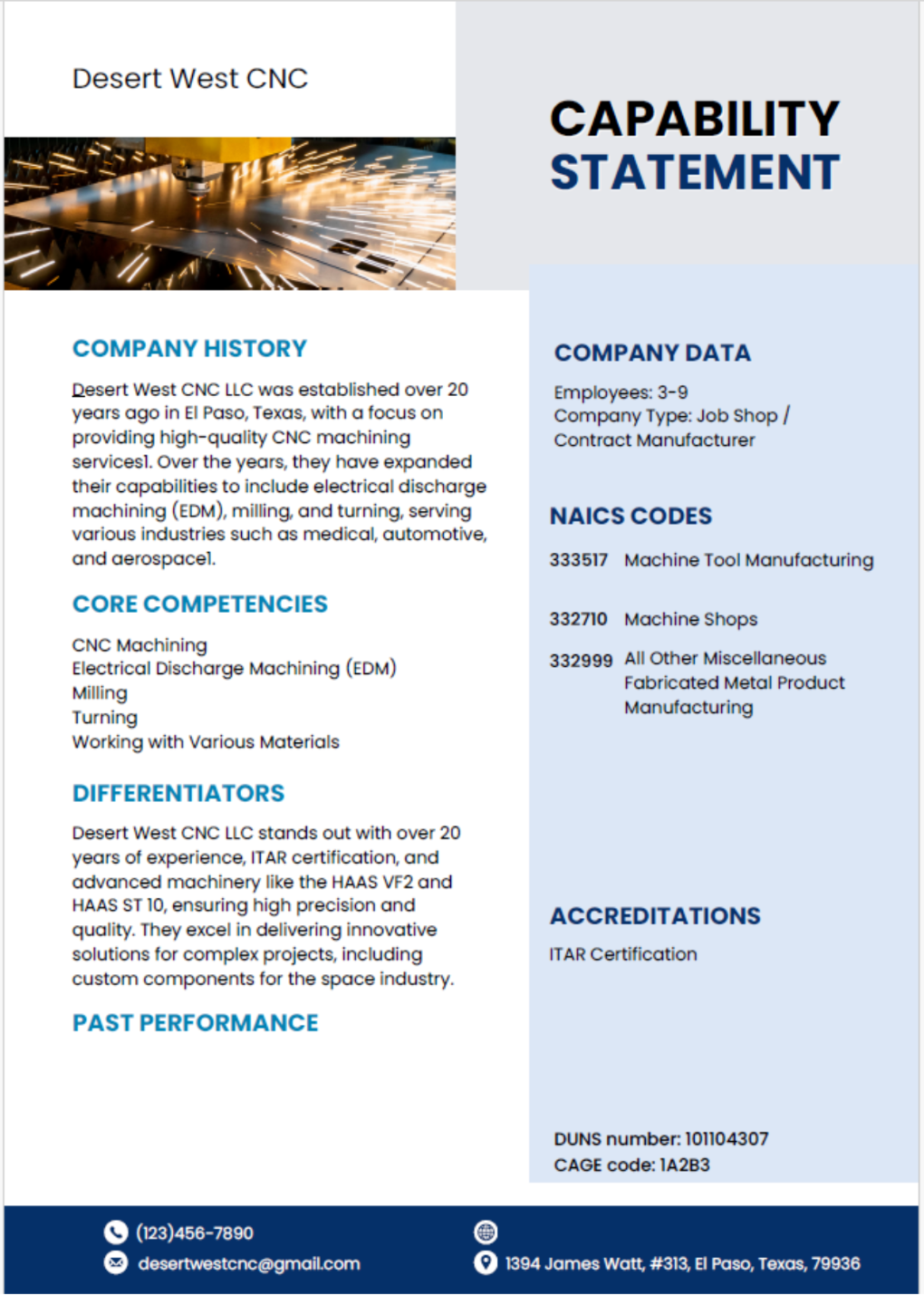 Desert West CNC

CAPABILITY STATEMENT

COMPANY HISTORY

Desert West CNC LLC was established over 20 years ago in El Paso, Texas, with a focus on providing high-quality CNC machining services1. Over the years, they have expanded their capabilities to include electrical discharge machining (EDM), milling, and turning, serving various industries such as medical, automotive, and aerospace1.

CORE COMPETENCIES

CNC Machining
Electrical Discharge Machining (EDM)
Milling
Turning
Working with Various Materials

DIFFERENTIATORS

Desert West CNC LLC stands out with over 20 years of experience, ITAR certification, and advanced machinery like the HAAS VF2 and HAAS ST 10, ensuring high precision and quality. They excel in delivering innovative solutions for complex projects, including custom components for the space industry.

PAST PERFORMANCE

COMPANY DATA

Employees: 3-9
Company Type: Job Shop / Contract Manufacturer

NAICS CODES

333517 Machine Tool Manufacturing

332710 Machine Shops

332999 All Other Miscellaneous Fabricated Metal Product Manufacturing

ACCREDITATIONS

ITAR Certification

DUNS number: 101104307
CAGE code: 1A2B3

(123)456-7890
desertwestcnc@gmail.com
1394 James Watt, #313, El Paso, Texas, 79936